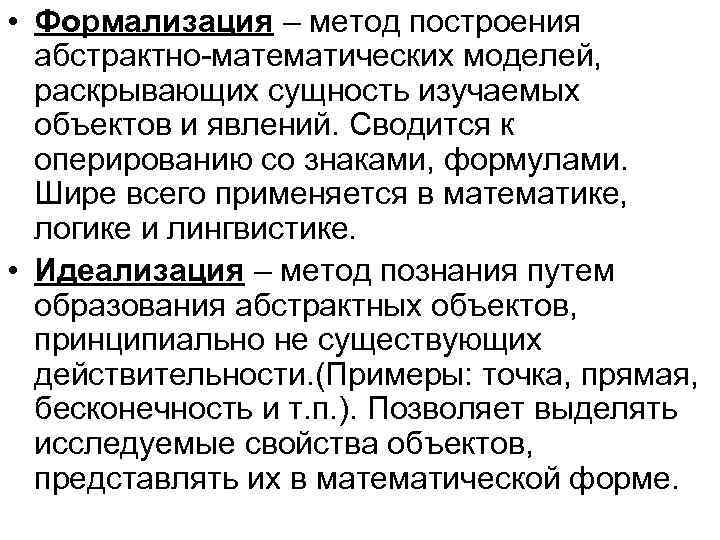 • Формализация – метод построения абстрактно-математических моделей, раскрывающих сущность изучаемых объектов и явлений. Сводится к оперированию со знаками, формулами. Шире всего применяется в математике, логике и лингвистике.

• Идеализация – метод познания путем образования абстрактных объектов, принципиально не существующих действительности.(Примеры: точка, прямая, бесконечность и т.п.). Позволяет выделять исследуемые свойства объектов, представлять их в математической форме.